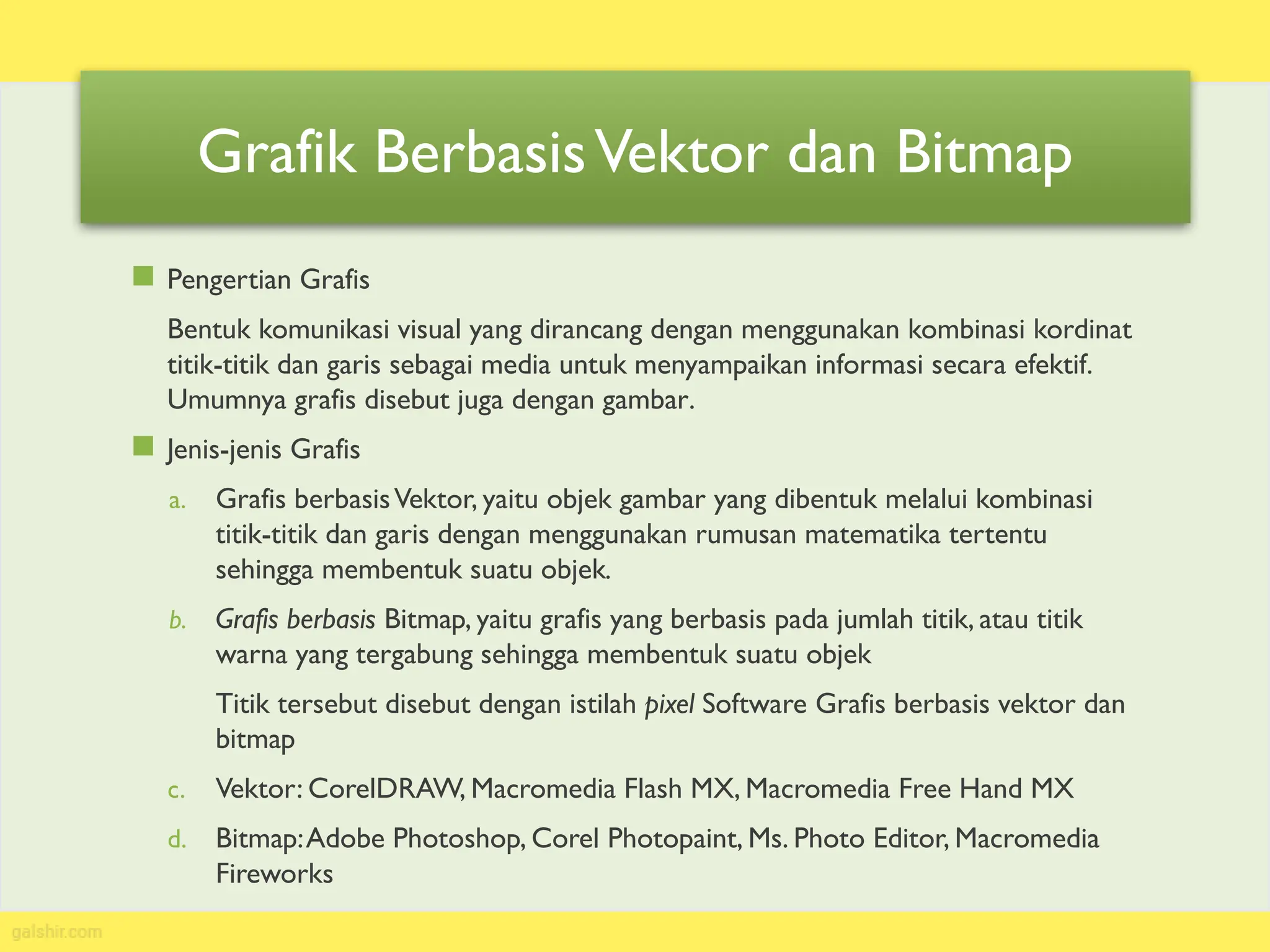 Grafik Berbasis Vektor dan Bitmap

Pengertian Grafis

Bentuk komunikasi visual yang dirancang dengan menggunakan kombinasi kordinat titik-titik dan garis sebagai media untuk menyampaikan informasi secara efektif. Umumnya grafis disebut juga dengan gambar.

Jenis-jenis Grafis

a. Grafis berbasis Vektor, yaitu objek gambar yang dibentuk melalui kombinasi titik-titik dan garis dengan menggunakan rumusan matematika tertentu sehingga membentuk suatu objek.

b. Grafis berbasis Bitmap, yaitu grafis yang berbasis pada jumlah titik, atau titik warna yang tergabung sehingga membentuk suatu objek

Titik tersebut disebut dengan istilah pixel Software Grafis berbasis vektor dan bitmap

c. Vektor: CorelDRAW, Macromedia Flash MX, Macromedia Free Hand MX

d. Bitmap: Adobe Photoshop, Corel Photopaint, Ms. Photo Editor, Macromedia Fireworks

galshir.com